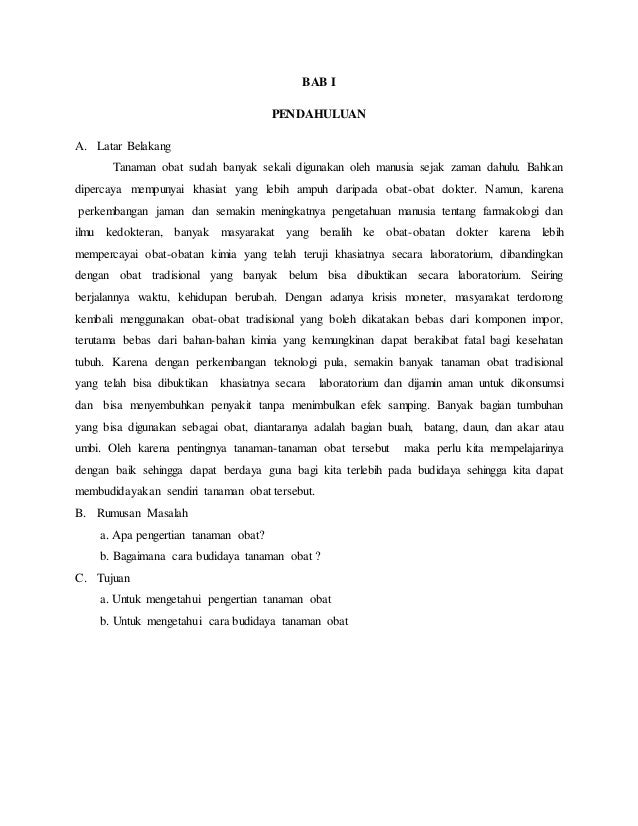 BAB I

PENDAHULUAN

A. Latar Belakang

Tanaman obat sudah banyak sekali digunakan oleh manusia sejak zaman dahulu. Bahkan dipercaya mempunyai khasiat yang lebih ampuh daripada obat-obat dokter. Namun, karena perkembangan jaman dan semakin meningkatnya pengetahuan manusia tentang farmakologi dan ilmu kedokteran, banyak masyarakat yang beralih ke obat-obatan dokter karena lebih mempercayai obat-obatan kimia yang telah teruji khasiatnya secara laboratorium, dibandingkan dengan obat tradisional yang banyak belum bisa dibuktikan secara laboratorium. Seiring berjalannya waktu, kehidupan berubah. Dengan adanya krisis moneter, masyarakat terdorong kembali menggunakan obat-obat tradisional yang boleh dikatakan bebas dari komponen impor, terutama bebas dari bahan-bahan kimia yang kemungkinan dapat berakibat fatal bagi kesehatan tubuh. Karena dengan perkembangan teknologi pula, semakin banyak tanaman obat tradisional yang telah bisa dibuktikan khasiatnya secara laboratorium dan dijamin aman untuk dikonsumsi dan bisa menyembuhkan penyakit tanpa menimbulkan efek samping. Banyak bagian tumbuhan yang bisa digunakan sebagai obat, diantaranya adalah bagian buah, batang, daun, dan akar atau umbi. Oleh karena pentingnya tanaman-tanaman obat tersebut maka perlu kita mempelajarinya dengan baik sehingga dapat berdaya guna bagi kita terlebih pada budidaya sehingga kita dapat membudidayakan sendiri tanaman obat tersebut.

B. Rumusan Masalah

a. Apa pengertian tanaman obat?

b. Bagaimana cara budidaya tanaman obat ?

C. Tujuan

a. Untuk mengetahui pengertian tanaman obat

b. Untuk mengetahui cara budidaya tanaman obat